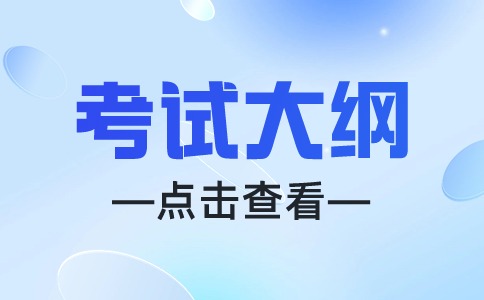 考试大纲

—点击查看—